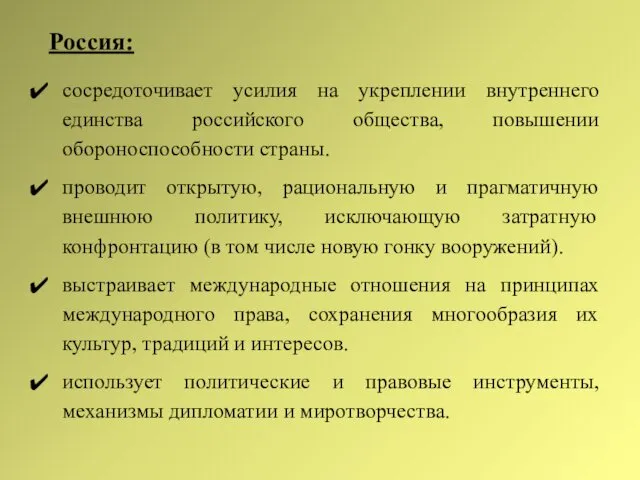 Россия:

✔ сосредоточивает усилия на укреплении внутреннего единства российского общества, повышении обороноспособности страны.

✔ проводит открытую, рациональную и прагматичную внешнюю политику, исключающую затратную конфронтацию (в том числе новую гонку вооружений).

✔ выстраивает международные отношения на принципах международного права, сохранения многообразия их культур, традиций и интересов.

✔ использует политические и правовые инструменты, механизмы дипломатии и миротворчества.